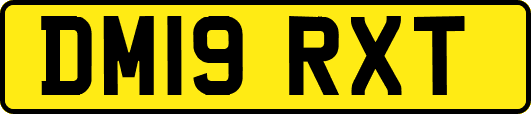 DM19 RXT